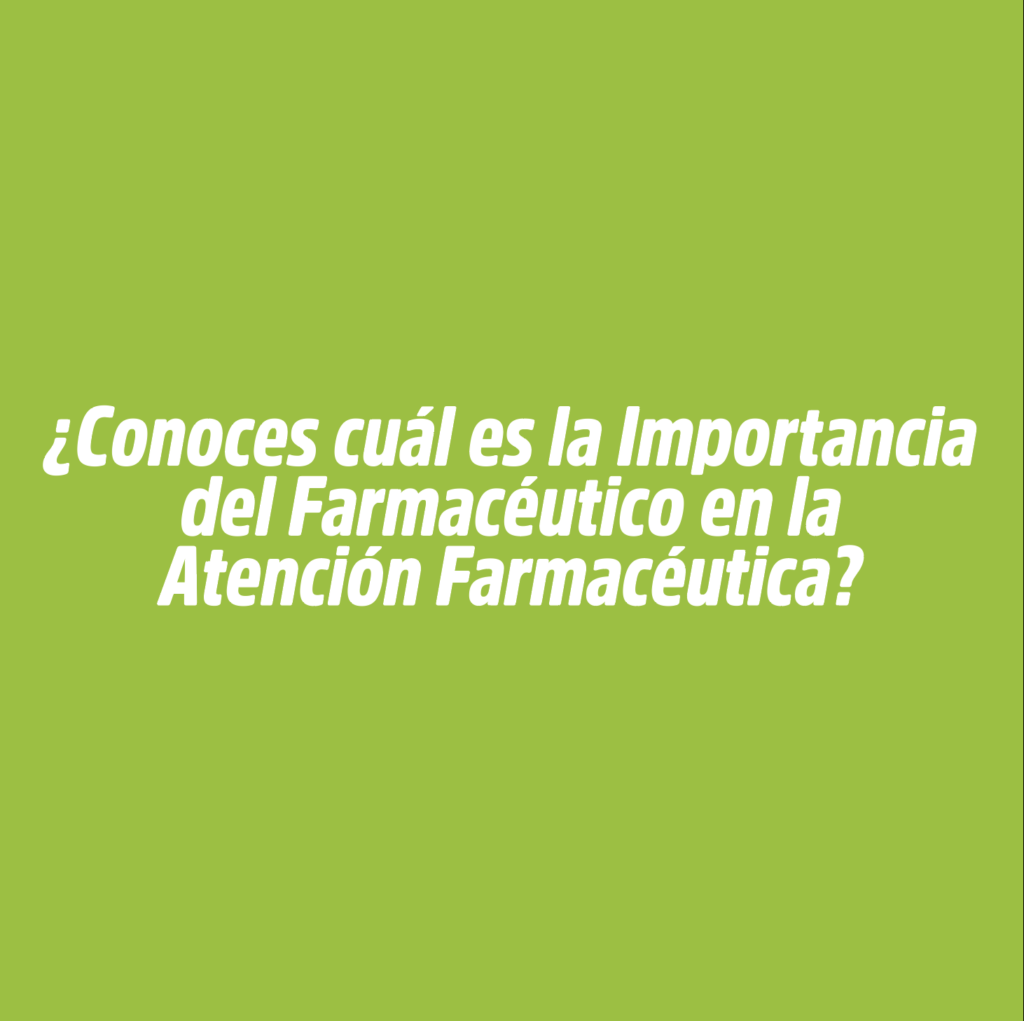 ¿Conoces cuál es la Importancia del Farmacéutico en la Atención Farmacéutica?